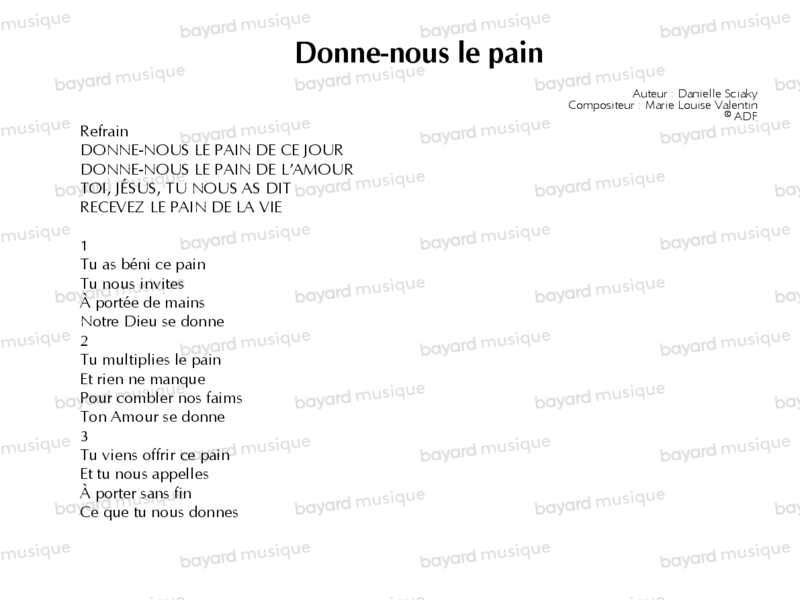 Donne-nous le pain

Auteur : Danielle Sciaky
Compositeur : Marie Louise Valentin
© ADF

Refrain
DONNE-NOUS LE PAIN DE CE JOUR
DONNE-NOUS LE PAIN DE L'AMOUR
TOI, JÉSUS, TU NOUS AS DIT
RECEVEZ LE PAIN DE LA VIE

1
Tu as béni ce pain
Tu nous invites
À portée de mains
Notre Dieu se donne
2
Tu multiplies le pain
Et rien ne manque
Pour combler nos faims
Ton Amour se donne
3
Tu viens offrir ce pain
Et tu nous appelles
À porter sans fin
Ce que tu nous donnes

bayard musique